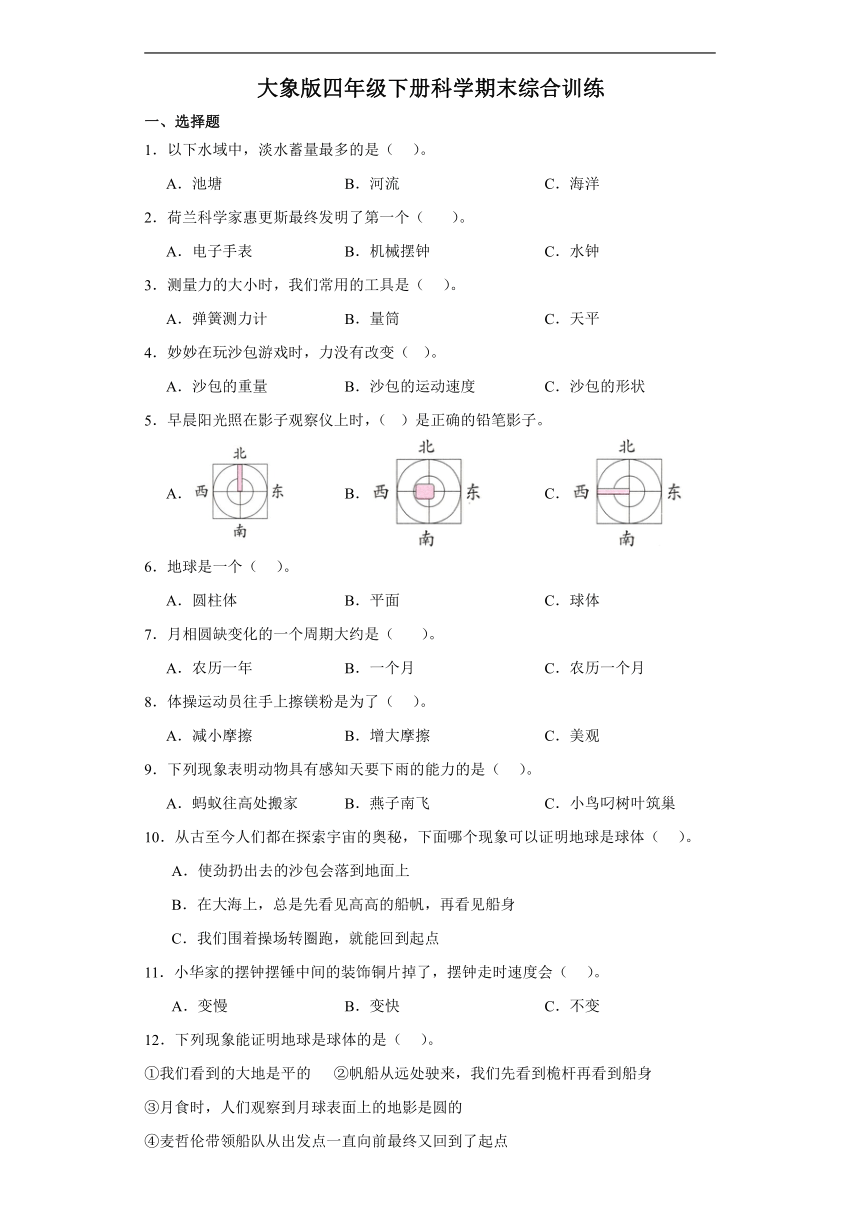 大象版四年级下册科学期末综合训练

一、选择题

1．以下水域中，淡水蓄量最多的是（　）。

A．池塘　　B．河流　　C．海洋

2．荷兰科学家惠更斯最终发明了第一个（　　）。

A．电子手表　　B．机械摆钟　　C．水钟

3．测量力的大小时，我们常用的工具是（　）。

A．弹簧测力计　　B．量筒　　C．天平

4．妙妙在玩沙包游戏时，力没有改变（　）。

A．沙包的重量　　B．沙包的运动速度　　C．沙包的形状

5．早晨阳光照在影子观察仪上时，（　）是正确的铅笔影子。

A． 北 西 东 南　　B． 北 西 东 南　　C． 北 西 东 南

6．地球是一个（　）。

A．圆柱体　　B．平面　　C．球体

7．月相圆缺变化的一个周期大约是（　　）。

A．农历一年　　B．一个月　　C．农历一个月

8．体操运动员往手上擦镁粉是为了（　）。

A．减小摩擦　　B．增大摩擦　　C．美观

9．下列现象表明动物具有感知天要下雨的能力的是（　）。

A．蚂蚁往高处搬家　　B．燕子南飞　　C．小鸟叼树叶筑巢

10．从古至今人们都在探索宇宙的奥秘，下面哪个现象可以证明地球是球体（　）。

A．使劲扔出去的沙包会落到地面上

B．在大海上，总是先看见高高的船帆，再看见船身

C．我们围着操场转圈跑，就能回到起点

11．小华家的摆钟摆锤中间的装饰铜片掉了，摆钟走时速度会（　）。

A．变慢　　B．变快　　C．不变

12．下列现象能证明地球是球体的是（　）。

①我们看到的大地是平的　　②帆船从远处驶来，我们先看到桅杆再看到船身

③月食时，人们观察到月球表面上的地影是圆的

④麦哲伦带领船队从出发点一直向前最终又回到了起点